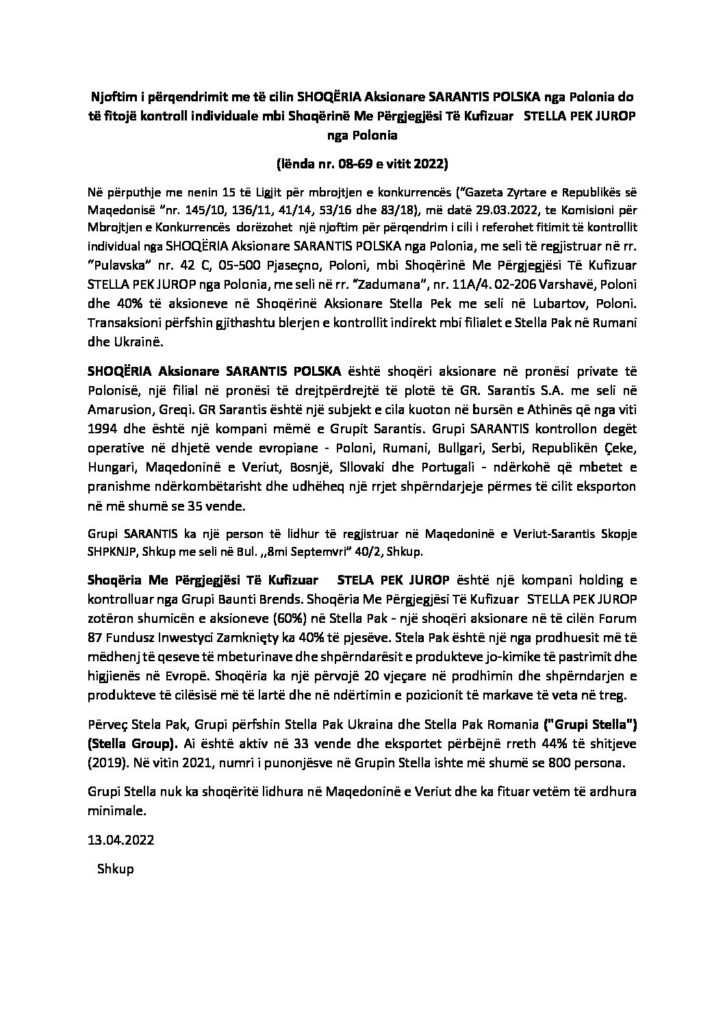 Njoftim i përqendrimit me të cilin SHOQËRIA Aksionare SARANTIS POLSKA nga Polonia do të fitojë kontroll individuale mbi Shoqërinë Me Përgjegjësi Të Kufizuar STELLA PEK JUROP nga Polonia

(lënda nr. 08-69 e vitit 2022)

Në përputhje me nenin 15 të Ligjit për mbrojtjen e konkurrencës ("Gazeta Zyrtare e Republikës së Maqedonisë "nr. 145/10, 136/11, 41/14, 53/16 dhe 83/18), më datë 29.03.2022, te Komisioni për Mbrojtjen e Konkurrencës dorëzohet një njoftim për përqendrim i cili i referohet fitimit të kontrollit individual nga SHOQËRIA Aksionare SARANTIS POLSKA nga Polonia, me seli të regjistruar në rr. "Pulavska" nr. 42 C, 05-500 Pjaseçno, Poloni, mbi Shoqërinë Me Përgjegjësi Të Kufizuar STELLA PEK JUROP nga Polonia, me seli në rr. "Zadumana", nr. 11A/4. 02-206 Varshavë, Poloni dhe 40% të aksioneve në Shoqërinë Aksionare Stella Pek me seli në Lubartov, Poloni. Transaksioni përfshin gjithashtu blerjen e kontrollit indirekt mbi filialet e Stella Pak në Rumani dhe Ukrainë.

SHOQËRIA Aksionare SARANTIS POLSKA është shoqëri aksionare në pronësi private të Polonisë, një filial në pronësi të drejtpërdrejtë të plotë të GR. Sarantis S.A. me seli në Amarusion, Greqi. GR Sarantis është një subjekt e cila kuoton në bursën e Athinës që nga viti 1994 dhe është një kompani mëmë e Grupit Sarantis. Grupi SARANTIS kontrollon degët operative në dhjetë vende evropiane - Poloni, Rumani, Bullgari, Serbi, Republikën Çeke, Hungari, Maqedoninë e Veriut, Bosnjë, Sllovaki dhe Portugali - ndërkohë që mbetet e pranishme ndërkombëtarisht dhe udhëheq një rrjet shpërndarjeje përmes të cilit eksporton në më shumë se 35 vende.

Grupi SARANTIS ka një person të lidhur të regjistruar në Maqedoninë e Veriut-Sarantis Skopje SHPKNJP, Shkup me seli në Bul. ,,8mi Septemvri" 40/2, Shkup.

Shoqëria Me Përgjegjësi Të Kufizuar STELA PEK JUROP është një kompani holding e kontrolluar nga Grupi Baunti Brends. Shoqëria Me Përgjegjësi Të Kufizuar STELLA PEK JUROP zotëron shumicën e aksioneve (60%) në Stella Pak - një shoqëri aksionare në të cilën Forum 87 Fundusz Inwestycji Zamknięty ka 40% të pjesëve. Stela Pak është një nga prodhuesit më të mëdhenj të qeseve të mbeturinave dhe shpërndarësit e produkteve jo-kimike të pastrimit dhe higjienës në Evropë. Shoqëria ka një përvojë 20 vjeçare në prodhimin dhe shpërndarjen e produkteve të cilësisë më të lartë dhe në ndërtimin e pozicionit të markave të veta në treg.

Përveç Stela Pak, Grupi përfshin Stella Pak Ukraina dhe Stella Pak Romania ("Grupi Stella") (Stella Group). Ai është aktiv në 33 vende dhe eksportet përbëjnë rreth 44% të shitjeve (2019). Në vitin 2021, numri i punonjësve në Grupin Stella ishte më shumë se 800 persona.

Grupi Stella nuk ka shoqëritë lidhura në Maqedoninë e Veriut dhe ka fituar vetëm të ardhura minimale.

13.04.2022

Shkup